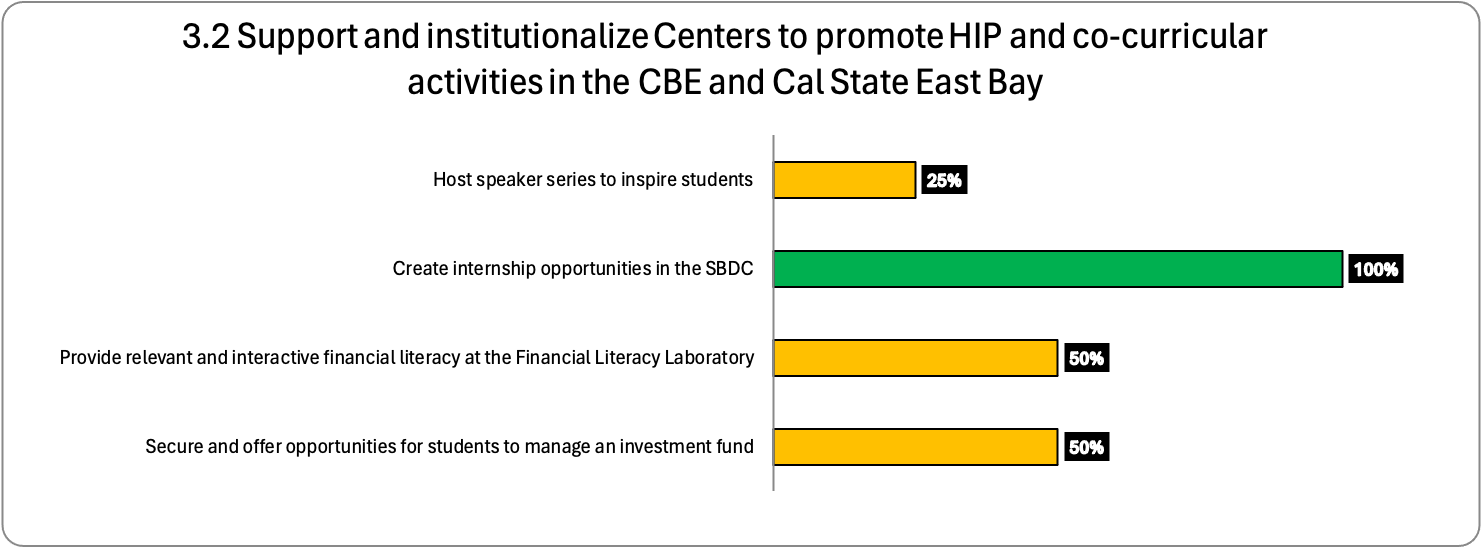 3.2 Support and institutionalize Centers to promote HIP and co-curricular activities in the CBE and Cal State East Bay

Host speaker series to inspire students
25%

Create internship opportunities in the SBDC
100%

Provide relevant and interactive financial literacy at the Financial Literacy Laboratory
50%

Secure and offer opportunities for students to manage an investment fund
50%